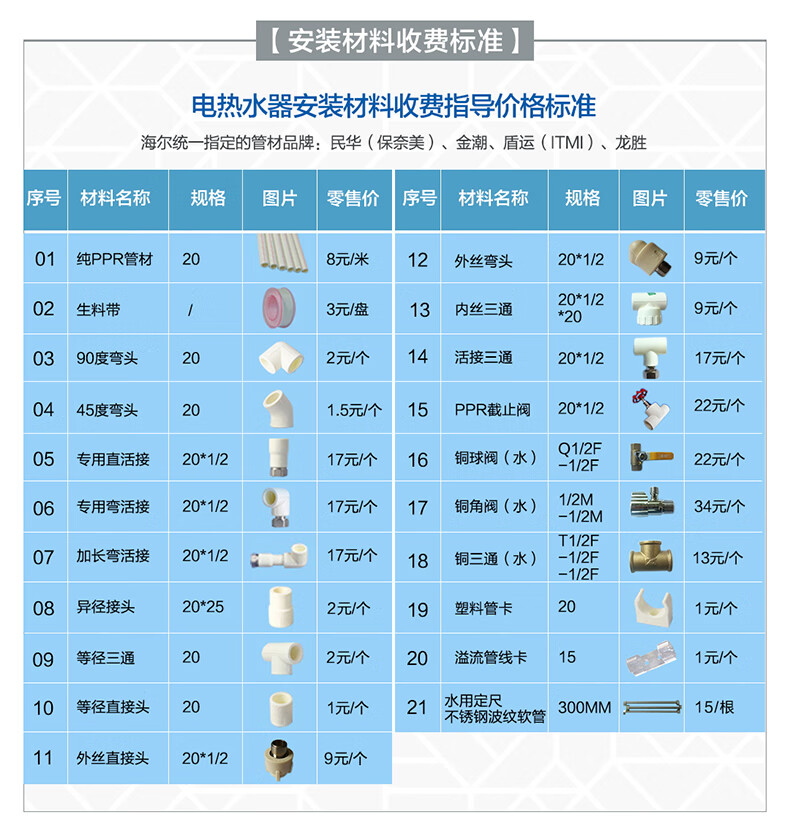 【安装材料收费标准】

电热水器安装材料收费指导价格标准

海尔统一指定的管材品牌：民华（保奈美）、金潮、盾运（ITMI）、龙胜

| 序号 | 材料名称 | 规格 | 图片 | 零售价 |
|---|---|---|---|---|
| 01 | 纯PPR管材 | 20 | | 8元/米 |
| 02 | 生料带 | / | | 3元/盘 |
| 03 | 90度弯头 | 20 | | 2元/个 |
| 04 | 45度弯头 | 20 | | 1.5元/个 |
| 05 | 专用直活接 | 20*1/2 | | 17元/个 |
| 06 | 专用弯活接 | 20*1/2 | | 17元/个 |
| 07 | 加长弯活接 | 20*1/2 | | 17元/个 |
| 08 | 异径接头 | 20*25 | | 2元/个 |
| 09 | 等径三通 | 20 | | 2元/个 |
| 10 | 等径直接头 | 20 | | 1元/个 |
| 11 | 外丝直接头 | 20*1/2 | | 9元/个 |

| 序号 | 材料名称 | 规格 | 图片 | 零售价 |
|---|---|---|---|---|
| 12 | 外丝弯头 | 20*1/2 | | 9元/个 |
| 13 | 内丝三通 | 20*1/2 *20 | | 9元/个 |
| 14 | 活接三通 | 20*1/2 | | 17元/个 |
| 15 | PPR截止阀 | 20*1/2 | | 22元/个 |
| 16 | 铜球阀（水） | Q1/2F −1/2F | | 22元/个 |
| 17 | 铜角阀（水） | 1/2M −1/2M | | 34元/个 |
| 18 | 铜三通（水） | T1/2F −1/2F −1/2F | | 13元/个 |
| 19 | 塑料管卡 | 20 | | 1元/个 |
| 20 | 溢流管线卡 | 15 | | 1元/个 |
| 21 | 水用定尺 不锈钢波纹软管 | 300MM | | 15/根 |